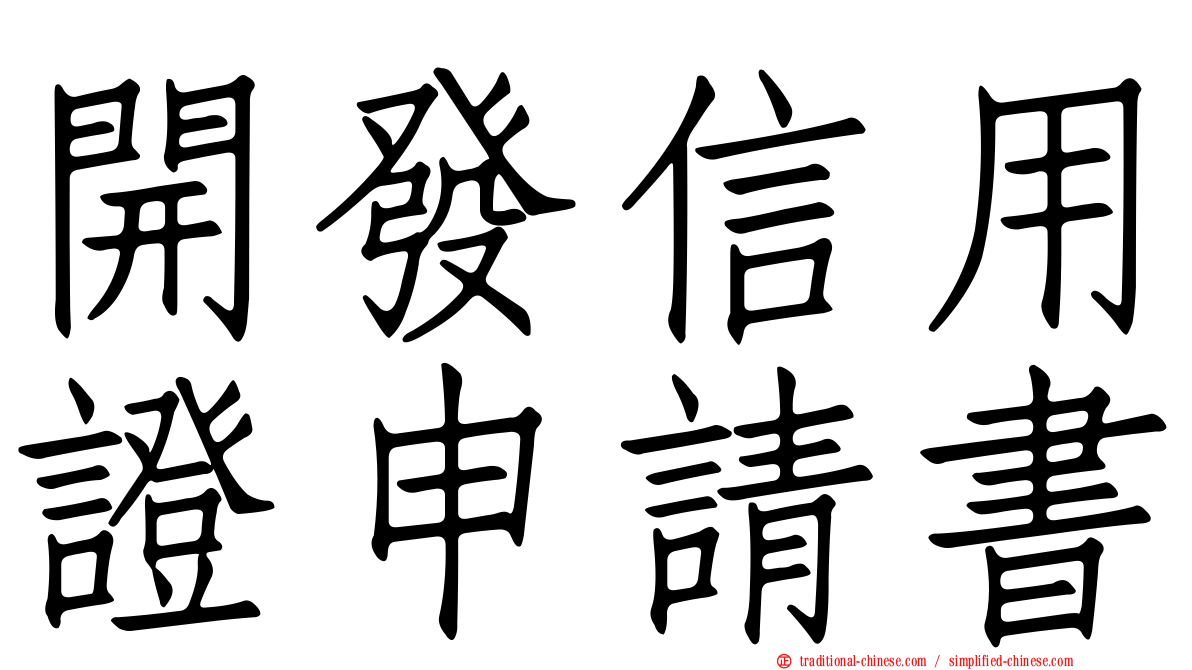 開發信用
證申請書

traditional-chinese.com / simplified-chinese.com